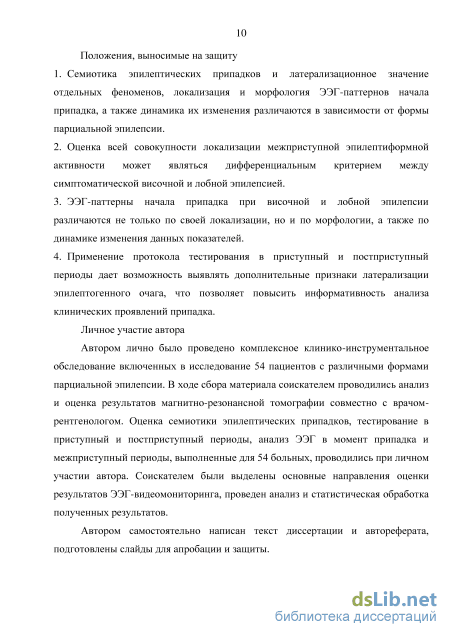 10

Положения, выносимые на защиту

1. Семиотика эпилептических припадков и латерализационное значение отдельных феноменов, локализация и морфология ЭЭГ-паттернов начала припадка, а также динамика их изменения различаются в зависимости от формы парциальной эпилепсии.

2. Оценка всей совокупности локализации межприступной эпилептиформной активности может являться дифференциальным критерием между симптоматической височной и лобной эпилепсией.

3. ЭЭГ-паттерны начала припадка при височной и лобной эпилепсии различаются не только по своей локализации, но и по морфологии, а также по динамике изменения данных показателей.

4. Применение протокола тестирования в приступный и постприступный периоды дает возможность выявлять дополнительные признаки латерализации эпилептогенного очага, что позволяет повысить информативность анализа клинических проявлений припадка.

Личное участие автора

Автором лично было проведено комплексное клинико-инструментальное обследование включенных в исследование 54 пациентов с различными формами парциальной эпилепсии. В ходе сбора материала соискателем проводились анализ и оценка результатов магнитно-резонансной томографии совместно с врачом-рентгенологом. Оценка семиотики эпилептических припадков, тестирование в приступный и постприступный периоды, анализ ЭЭГ в момент припадка и межприступный периоды, выполненные для 54 больных, проводились при личном участии автора. Соискателем были выделены основные направления оценки результатов ЭЭГ-видеомониторинга, проведен анализ и статистическая обработка полученных результатов.

Автором самостоятельно написан текст диссертации и автореферата, подготовлены слайды для апробации и защиты.

dsLib.net
библиотека диссертаций